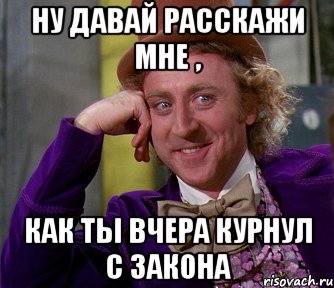 НУ ДАВАЙ РАССКАЖИ МНЕ ,

КАК ТЫ ВЧЕРА КУРНУЛ С ЗАКОНА

risovach.ru